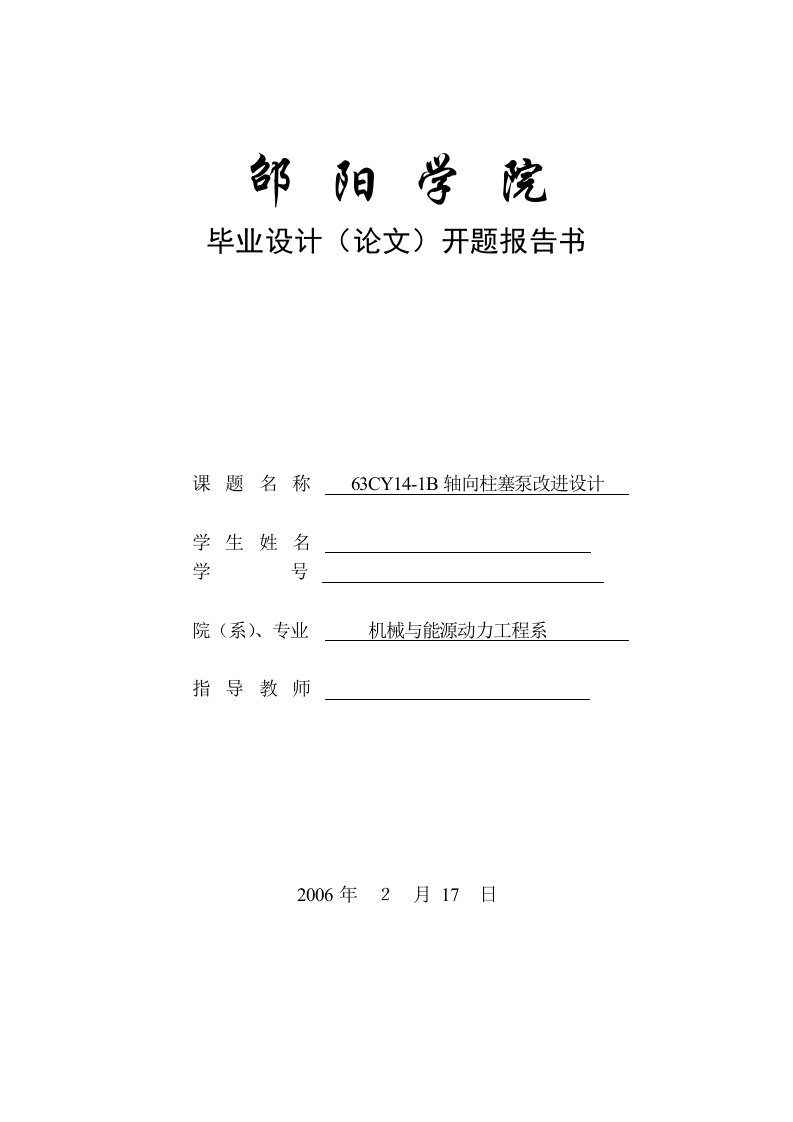 邵 阳 学 院

毕业设计（论文）开题报告书

课 题 名 称 63CY14-1B 轴向柱塞泵改进设计

学 生 姓 名

学 号

院（系）、专业 机械与能源动力工程系

指 导 教 师

2006 年 2 月 17 日